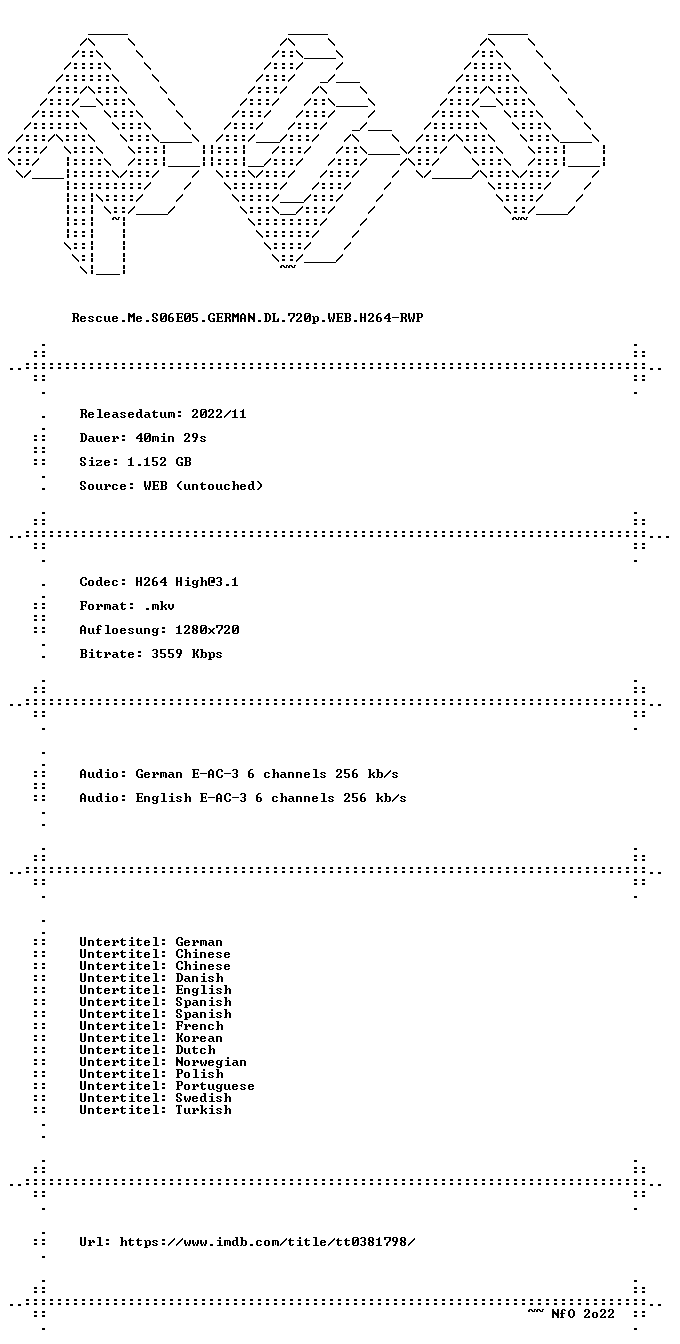 Rescue.Me.S06E05.GERMAN.DL.720p.WEB.H264-RWP

Releasedatum: 2022/11

Dauer: 40min 29s

Size: 1.152 GB

Source: WEB (untouched)

Codec: H264 High@3.1

Format: .mkv

Aufloesung: 1280x720

Bitrate: 3559 Kbps

Audio: German E-AC-3 6 channels 256 kb/s

Audio: English E-AC-3 6 channels 256 kb/s

Untertitel: German
Untertitel: Chinese
Untertitel: Chinese
Untertitel: Danish
Untertitel: English
Untertitel: Spanish
Untertitel: Spanish
Untertitel: French
Untertitel: Korean
Untertitel: Dutch
Untertitel: Norwegian
Untertitel: Polish
Untertitel: Portuguese
Untertitel: Swedish
Untertitel: Turkish

Url: https://www.imdb.com/title/tt0381798/

~~ NfO 2o22